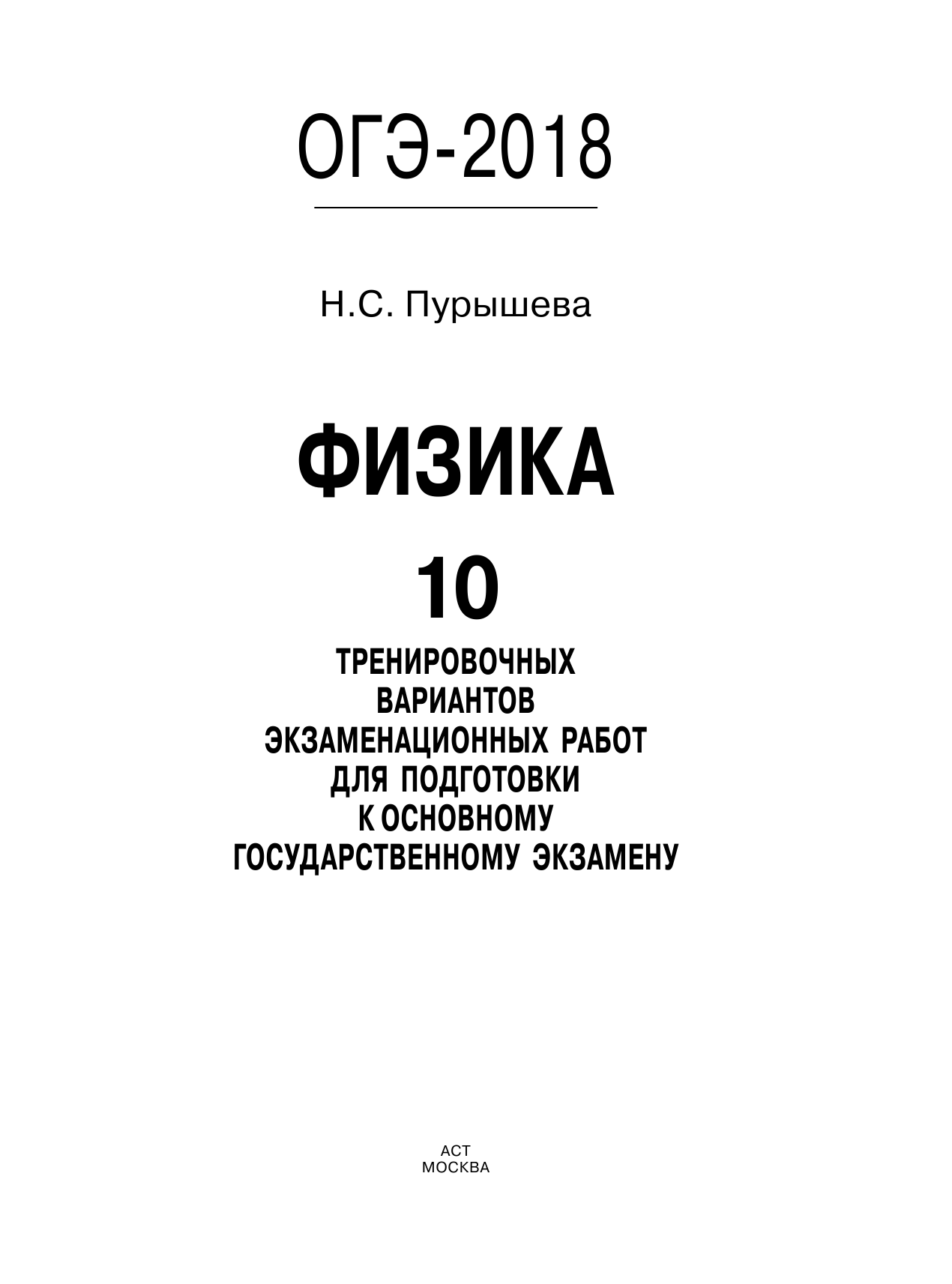 ОГЭ-2018

Н.С. Пурышева

ФИЗИКА

10

ТРЕНИРОВОЧНЫХ ВАРИАНТОВ ЭКЗАМЕНАЦИОННЫХ РАБОТ ДЛЯ ПОДГОТОВКИ К ОСНОВНОМУ ГОСУДАРСТВЕННОМУ ЭКЗАМЕНУ

АСТ
МОСКВА